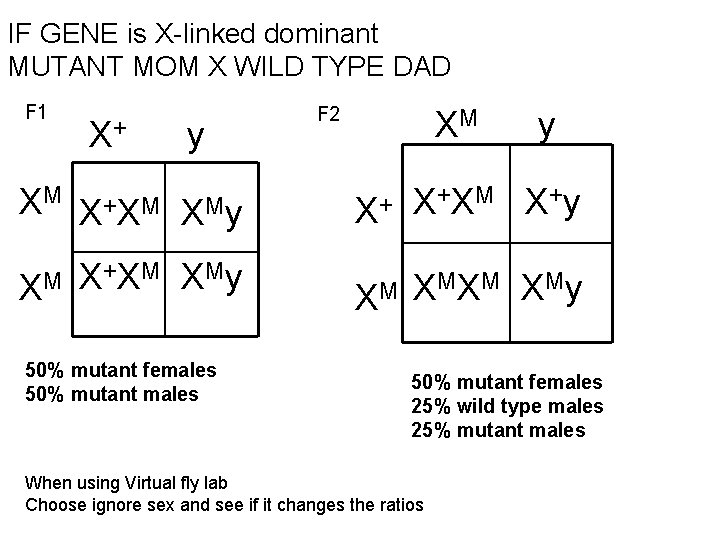 IF GENE is X-linked dominant
MUTANT MOM X WILD TYPE DAD

F1

|  | $X^+$ | y |
|---|---|---|
| $X^M$ | $X^+X^M$ | $X^My$ |
| $X^M$ | $X^+X^M$ | $X^My$ |

50% mutant females
50% mutant males

F2

|  | $X^M$ | y |
|---|---|---|
| $X^+$ | $X^+X^M$ | $X^+y$ |
| $X^M$ | $X^MX^M$ | $X^My$ |

50% mutant females
25% wild type males
25% mutant males

When using Virtual fly lab
Choose ignore sex and see if it changes the ratios